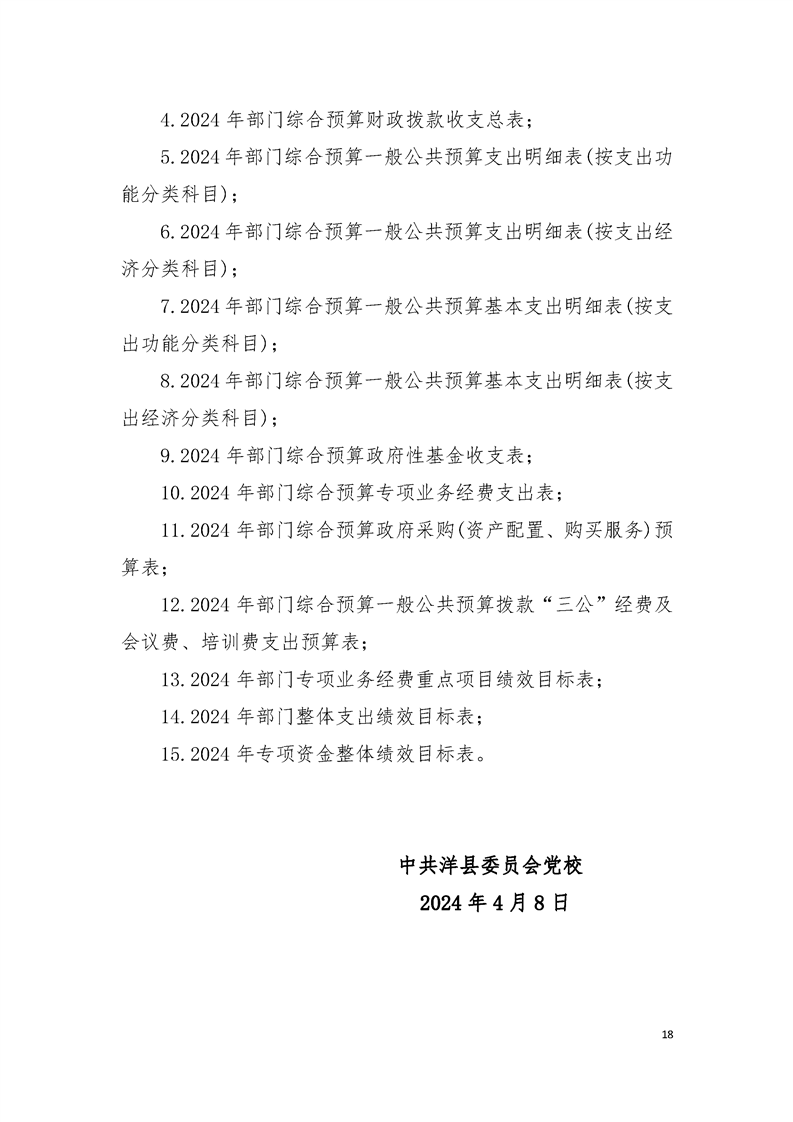 4.2024 年部门综合预算财政拨款收支总表；

5.2024 年部门综合预算一般公共预算支出明细表(按支出功能分类科目)；

6.2024 年部门综合预算一般公共预算支出明细表(按支出经济分类科目)；

7.2024 年部门综合预算一般公共预算基本支出明细表(按支出功能分类科目)；

8.2024 年部门综合预算一般公共预算基本支出明细表(按支出经济分类科目)；

9.2024 年部门综合预算政府性基金收支表；

10.2024 年部门综合预算专项业务经费支出表；

11.2024 年部门综合预算政府采购(资产配置、购买服务)预算表；

12.2024 年部门综合预算一般公共预算拨款“三公”经费及会议费、培训费支出预算表；

13.2024 年部门专项业务经费重点项目绩效目标表；

14.2024 年部门整体支出绩效目标表；

15.2024 年专项资金整体绩效目标表。

中共洋县委员会党校

2024 年 4 月 8 日

18